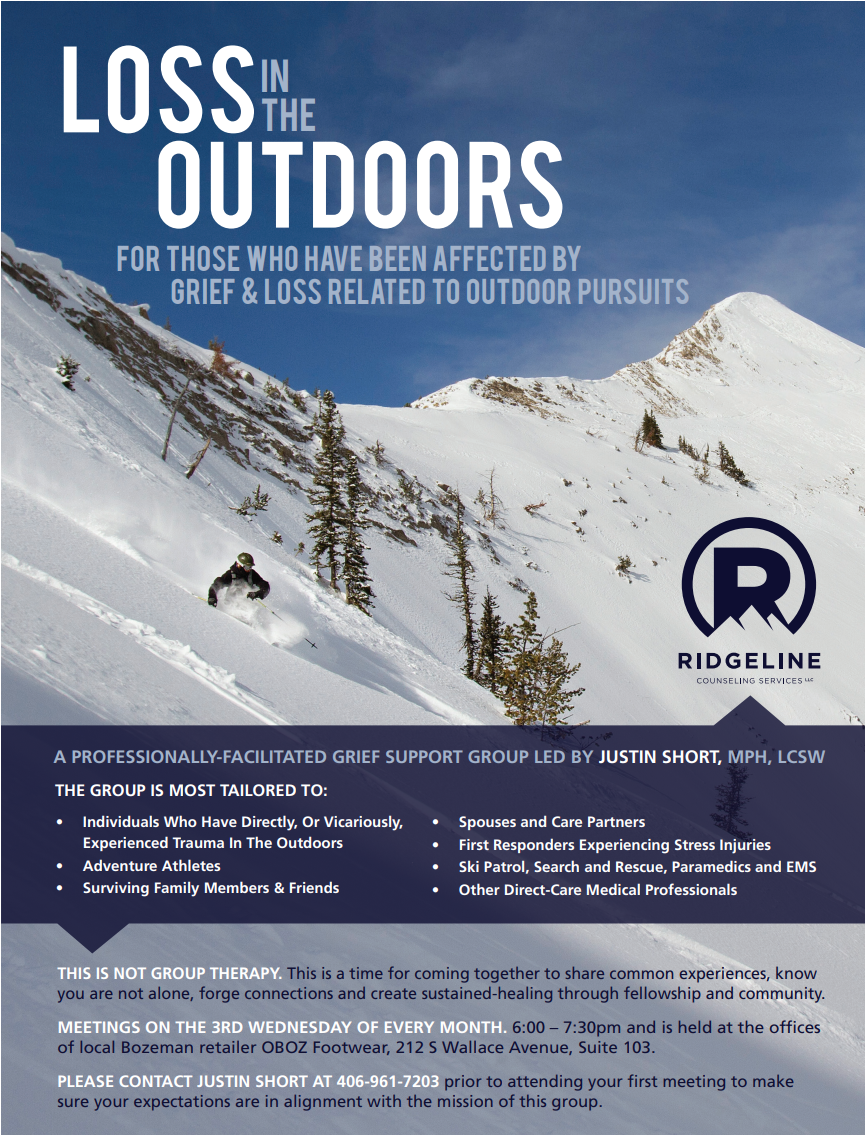 LOSS IN THE OUTDOORS

FOR THOSE WHO HAVE BEEN AFFECTED BY GRIEF & LOSS RELATED TO OUTDOOR PURSUITS

RIDGELINE
COUNSELING SERVICES LLC

A PROFESSIONALLY-FACILITATED GRIEF SUPPORT GROUP LED BY JUSTIN SHORT, MPH, LCSW

THE GROUP IS MOST TAILORED TO:

• Individuals Who Have Directly, Or Vicariously, Experienced Trauma In The Outdoors
• Adventure Athletes
• Surviving Family Members & Friends

• Spouses and Care Partners
• First Responders Experiencing Stress Injuries
• Ski Patrol, Search and Rescue, Paramedics and EMS
• Other Direct-Care Medical Professionals

THIS IS NOT GROUP THERAPY. This is a time for coming together to share common experiences, know you are not alone, forge connections and create sustained-healing through fellowship and community.

MEETINGS ON THE 3RD WEDNESDAY OF EVERY MONTH. 6:00 – 7:30pm and is held at the offices of local Bozeman retailer OBOZ Footwear, 212 S Wallace Avenue, Suite 103.

PLEASE CONTACT JUSTIN SHORT AT 406-961-7203 prior to attending your first meeting to make sure your expectations are in alignment with the mission of this group.